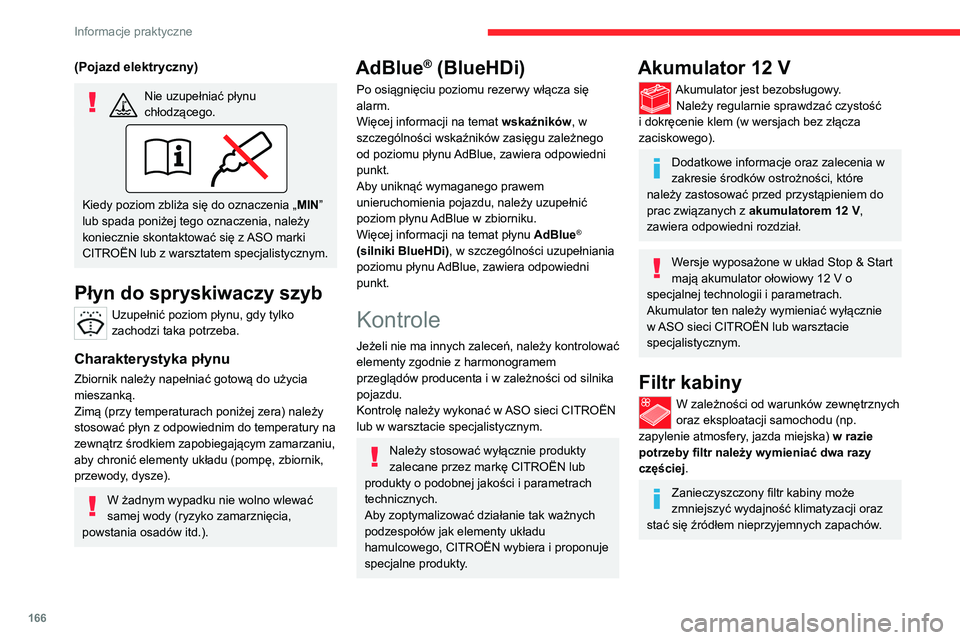 Informacje praktyczne

(Pojazd elektryczny)

Nie uzupełniać płynu chłodzącego.

Kiedy poziom zbliża się do oznaczenia „MIN” lub spada poniżej tego oznaczenia, należy koniecznie skontaktować się z ASO marki CITROËN lub z warsztatem specjalistycznym.

Płyn do spryskiwaczy szyb

Uzupełnić poziom płynu, gdy tylko zachodzi taka potrzeba.

Charakterystyka płynu

Zbiornik należy napełniać gotową do użycia mieszanką.
Zimą (przy temperaturach poniżej zera) należy stosować płyn z odpowiednim do temperatury na zewnątrz środkiem zapobiegającym zamarzaniu, aby chronić elementy układu (pompę, zbiornik, przewody, dysze).

W żadnym wypadku nie wolno wlewać samej wody (ryzyko zamarznięcia, powstania osadów itd.).

AdBlue® (BlueHDi)

Po osiągnięciu poziomu rezerwy włącza się alarm.
Więcej informacji na temat wskaźników, w szczególności wskaźników zasięgu zależnego od poziomu płynu AdBlue, zawiera odpowiedni punkt.
Aby uniknąć wymaganego prawem unieruchomienia pojazdu, należy uzupełnić poziom płynu AdBlue w zbiorniku.
Więcej informacji na temat płynu AdBlue® (silniki BlueHDi), w szczególności uzupełniania poziomu płynu AdBlue, zawiera odpowiedni punkt.

Kontrole

Jeżeli nie ma innych zaleceń, należy kontrolować elementy zgodnie z harmonogramem przeglądów producenta i w zależności od silnika pojazdu.
Kontrolę należy wykonać w ASO sieci CITROËN lub w warsztacie specjalistycznym.

Należy stosować wyłącznie produkty zalecane przez markę CITROËN lub produkty o podobnej jakości i parametrach technicznych.
Aby zoptymalizować działanie tak ważnych podzespołów jak elementy układu hamulcowego, CITROËN wybiera i proponuje specjalne produkty.

Akumulator 12 V

Akumulator jest bezobsługowy.
Należy regularnie sprawdzać czystość i dokręcenie klem (w wersjach bez złącza zaciskowego).

Dodatkowe informacje oraz zalecenia w zakresie środków ostrożności, które należy zastosować przed przystąpieniem do prac związanych z akumulatorem 12 V, zawiera odpowiedni rozdział.

Wersje wyposażone w układ Stop & Start mają akumulator ołowiowy 12 V o specjalnej technologii i parametrach.
Akumulator ten należy wymieniać wyłącznie w ASO sieci CITROËN lub warsztacie specjalistycznym.

Filtr kabiny

W zależności od warunków zewnętrznych oraz eksploatacji samochodu (np. zapylenie atmosfery, jazda miejska) w razie potrzeby filtr należy wymieniać dwa razy częściej.

Zanieczyszczony filtr kabiny może zmniejszyć wydajność klimatyzacji oraz stać się źródłem nieprzyjemnych zapachów.

166

carmanualsonline.info